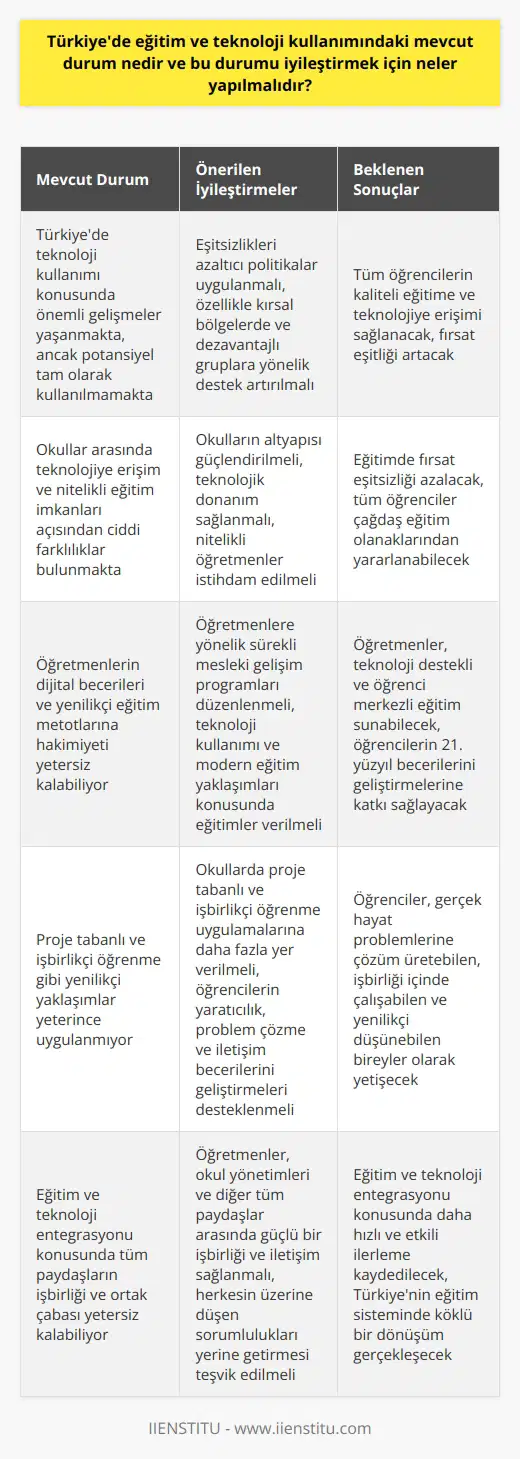 Türkiye'de eğitim ve teknoloji kullanımındaki mevcut durum nedir ve bu durumu iyileştirmek için neler yapılmalıdır?

| Mevcut Durum | Önerilen İyileştirmeler | Beklenen Sonuçlar |
|---|---|---|
| Türkiye'de teknoloji kullanımı konusunda önemli gelişmeler yaşanmakta, ancak potansiyel tam olarak kullanılmamakta | Eşitsizlikleri azaltıcı politikalar uygulanmalı, özellikle kırsal bölgelerde ve dezavantajlı gruplara yönelik destek artırılmalı | Tüm öğrencilerin kaliteli eğitime ve teknolojiye erişimi sağlanacak, fırsat eşitliği artacak |
| Okullar arasında teknolojiye erişim ve nitelikli eğitim imkanları açısından ciddi farklılıklar bulunmakta | Okulların altyapısı güçlendirilmeli, teknolojik donanım sağlanmalı, nitelikli öğretmenler istihdam edilmeli | Eğitimde fırsat eşitsizliği azalacak, tüm öğrenciler çağdaş eğitim olanaklarından yararlanabilecek |
| Öğretmenlerin dijital becerileri ve yenilikçi eğitim metotlarına hakimiyeti yetersiz kalabiliyor | Öğretmenlere yönelik sürekli mesleki gelişim programları düzenlenmeli, teknoloji kullanımı ve modern eğitim yaklaşımları konusunda eğitimler verilmeli | Öğretmenler, teknoloji destekli ve öğrenci merkezli eğitim sunabilecek, öğrencilerin 21. yüzyıl becerilerini geliştirmelerine katkı sağlayacak |
| Proje tabanlı ve işbirlikçi öğrenme gibi yenilikçi yaklaşımlar yeterince uygulanmıyor | Okullarda proje tabanlı ve işbirlikçi öğrenme uygulamalarına daha fazla yer verilmeli, öğrencilerin yaratıcılık, problem çözme ve iletişim becerilerini geliştirmeleri desteklenmeli | Öğrenciler, gerçek hayat problemlerine çözüm üretebilen, işbirliği içinde çalışabilen ve yenilikçi düşünebilen bireyler olarak yetişecek |
| Eğitim ve teknoloji entegrasyonu konusunda tüm paydaşların işbirliği ve ortak çabası yetersiz kalabiliyor | Öğretmenler, okul yönetimleri ve diğer tüm paydaşlar arasında güçlü bir işbirliği ve iletişim sağlanmalı, herkesin üzerine düşen sorumlulukları yerine getirmesi teşvik edilmeli | Eğitim ve teknoloji entegrasyonu konusunda daha hızlı ve etkili ilerleme kaydedilecek, Türkiye'nin eğitim sisteminde köklü bir dönüşüm gerçekleşecek |

IIENSTITU - www.iienstitu.com